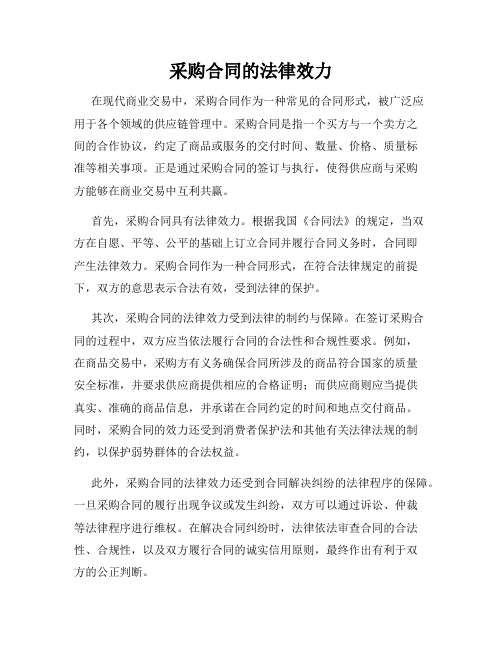 采购合同的法律效力

在现代商业交易中，采购合同作为一种常见的合同形式，被广泛应用于各个领域的供应链管理中。采购合同是指一个买方与一个卖方之间的合作协议，约定了商品或服务的交付时间、数量、价格、质量标准等相关事项。正是通过采购合同的签订与执行，使得供应商与采购方能够在商业交易中互利共赢。

首先，采购合同具有法律效力。根据我国《合同法》的规定，当双方在自愿、平等、公平的基础上订立合同并履行合同义务时，合同即产生法律效力。采购合同作为一种合同形式，在符合法律规定的前提下，双方的意思表示合法有效，受到法律的保护。

其次，采购合同的法律效力受到法律的制约与保障。在签订采购合同的过程中，双方应当依法履行合同的合法性和合规性要求。例如，在商品交易中，采购方有义务确保合同所涉及的商品符合国家的质量安全标准，并要求供应商提供相应的合格证明；而供应商则应当提供真实、准确的商品信息，并承诺在合同约定的时间和地点交付商品。同时，采购合同的效力还受到消费者保护法和其他有关法律法规的制约，以保护弱势群体的合法权益。

此外，采购合同的法律效力还受到合同解决纠纷的法律程序的保障。一旦采购合同的履行出现争议或发生纠纷，双方可以通过诉讼、仲裁等法律程序进行维权。在解决合同纠纷时，法律依法审查合同的合法性、合规性，以及双方履行合同的诚实信用原则，最终作出有利于双方的公正判断。